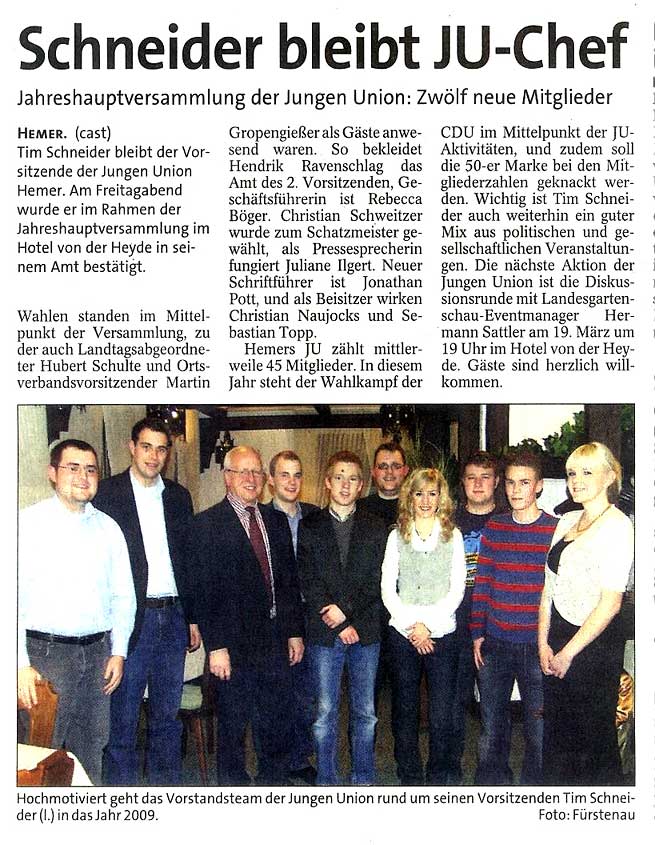 Schneider bleibt JU-Chef

Jahreshauptversammlung der Jungen Union: Zwölf neue Mitglieder

HEMER. (cast) Tim Schneider bleibt der Vorsitzende der Jungen Union Hemer. Am Freitagabend wurde er im Rahmen der Jahreshauptversammlung im Hotel von der Heyde in seinem Amt bestätigt.

Wahlen standen im Mittelpunkt der Versammlung, zu der auch Landtagsabgeordneter Hubert Schulte und Ortsverbandsvorsitzender Martin Gropengießer als Gäste anwesend waren. So bekleidet Hendrik Ravenschlag das Amt des 2. Vorsitzenden, Geschäftsführerin ist Rebecca Böger. Christian Schweitzer wurde zum Schatzmeister gewählt, als Pressesprecherin fungiert Juliane Ilgert. Neuer Schriftführer ist Jonathan Pott, und als Beisitzer wirken Christian Naujocks und Sebastian Topp.

Hemers JU zählt mittlerweile 45 Mitglieder. In diesem Jahr steht der Wahlkampf der CDU im Mittelpunkt der JU-Aktivitäten, und zudem soll die 50-er Marke bei den Mitgliederzahlen geknackt werden. Wichtig ist Tim Schneider auch weiterhin ein guter Mix aus politischen und gesellschaftlichen Veranstaltungen. Die nächste Aktion der Jungen Union ist die Diskussionsrunde mit Landesgartenschau-Eventmanager Hermann Sattler am 19. März um 19 Uhr im Hotel von der Heyde. Gäste sind herzlich willkommen.

Hochmotiviert geht das Vorstandsteam der Jungen Union rund um seinen Vorsitzenden Tim Schneider (l.) in das Jahr 2009.
Foto: Fürstenau